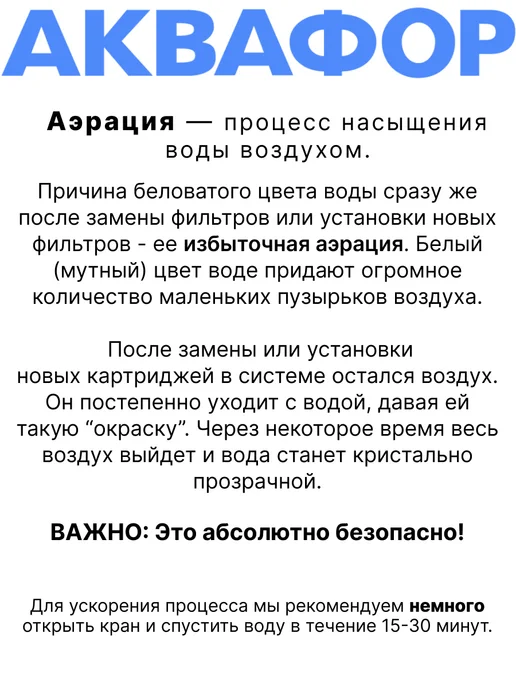 АКВАФОР

Аэрация — процесс насыщения воды воздухом.

Причина беловатого цвета воды сразу же после замены фильтров или установки новых фильтров - ее избыточная аэрация. Белый (мутный) цвет воде придают огромное количество маленьких пузырьков воздуха.

После замены или установки новых картриджей в системе остался воздух. Он постепенно уходит с водой, давая ей такую "окраску". Через некоторое время весь воздух выйдет и вода станет кристально прозрачной.

ВАЖНО: Это абсолютно безопасно!

Для ускорения процесса мы рекомендуем немного открыть кран и спустить воду в течение 15-30 минут.